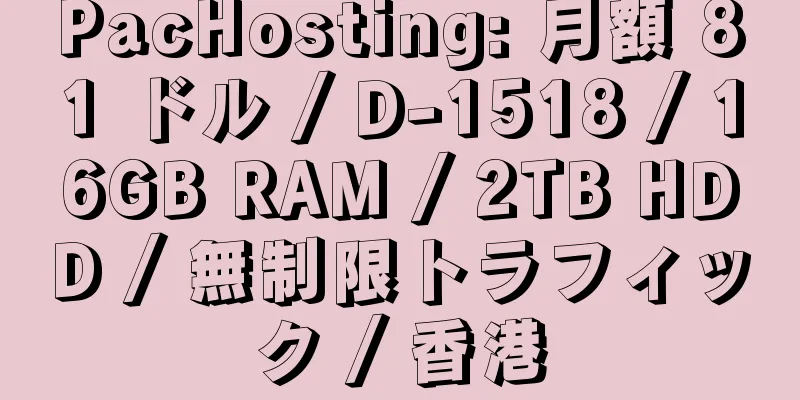 PacHosting: 月額 81 ドル / D-1518 / 16GB RAM / 2TB HDD / 無制限トラフィック / 香港